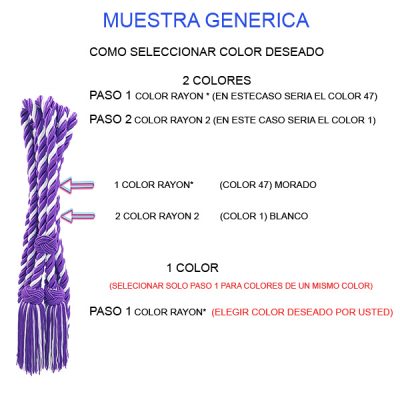 MUESTRA GENERICA

COMO SELECCIONAR COLOR DESEADO

2 COLORES

PASO 1 COLOR RAYON * (EN ESTECASO SERIA EL COLOR 47)

PASO 2 COLOR RAYON 2 (EN ESTE CASO SERIA EL COLOR 1)

1 COLOR RAYON* (COLOR 47) MORADO

2 COLOR RAYON 2 (COLOR 1) BLANCO

1 COLOR

(SELECIONAR SOLO PASO 1 PARA COLORES DE UN MISMO COLOR)

PASO 1 COLOR RAYON* (ELEGIR COLOR DESEADO POR USTED)